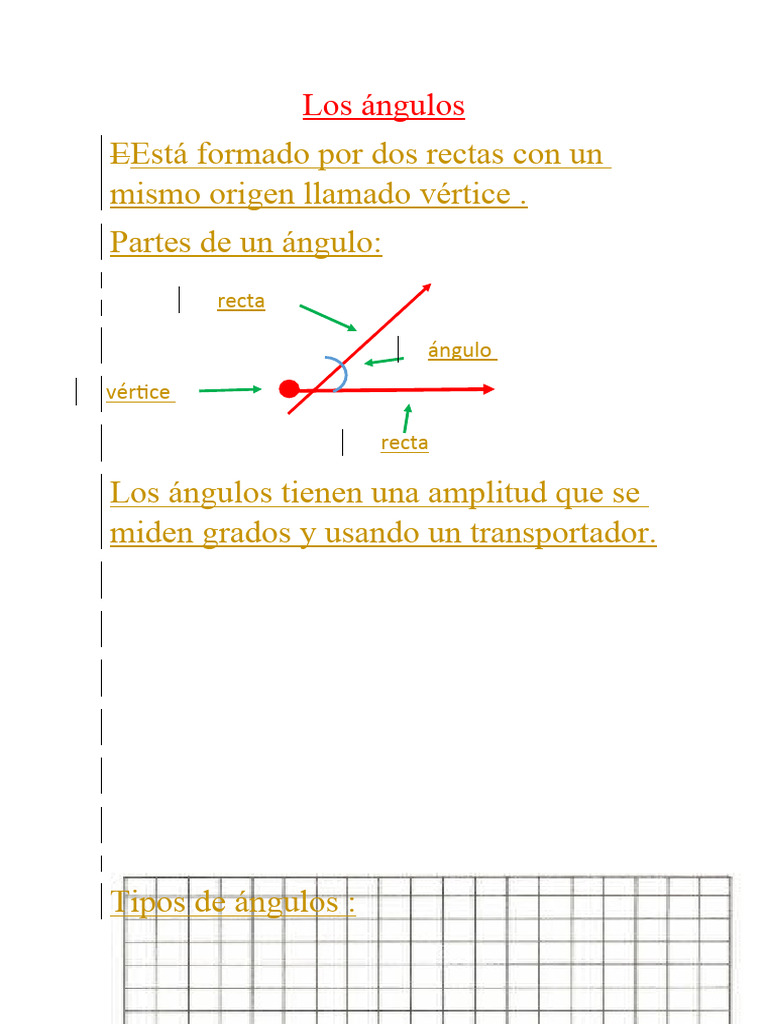 Los ángulos

EEstá formado por dos rectas con un mismo origen llamado vértice .

Partes de un ángulo:

recta

ángulo

vértice

recta

Los ángulos tienen una amplitud que se miden grados y usando un transportador.

Tipos de ángulos :